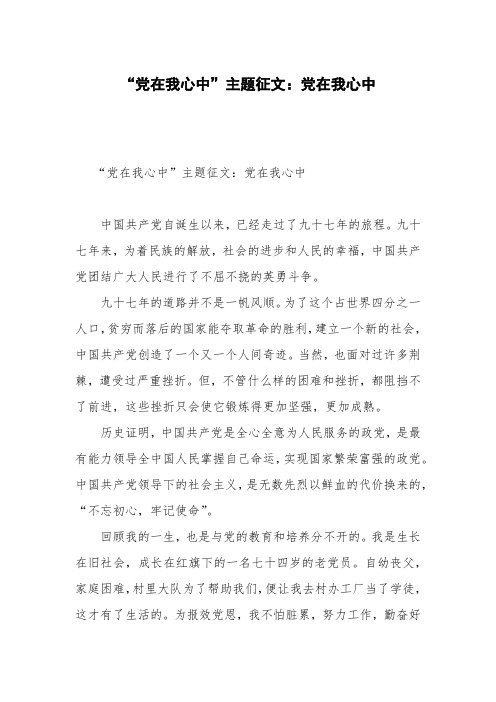 “党在我心中”主题征文：党在我心中

“党在我心中”主题征文：党在我心中

中国共产党自诞生以来，已经走过了九十七年的旅程。九十七年来，为着民族的解放，社会的进步和人民的幸福，中国共产党团结广大人民进行了不屈不挠的英勇斗争。

九十七年的道路并不是一帆风顺。为了这个占世界四分之一人口，贫穷而落后的国家能夺取革命的胜利，建立一个新的社会，中国共产党创造了一个又一个人间奇迹。当然，也面对过许多荆棘，遭受过严重挫折。但，不管什么样的困难和挫折，都阻挡不了前进，这些挫折只会使它锻炼得更加坚强，更加成熟。

历史证明，中国共产党是全心全意为人民服务的政党，是最有能力领导全中国人民掌握自己命运，实现国家繁荣富强的政党。中国共产党领导下的社会主义，是无数先烈以鲜血的代价换来的，“不忘初心，牢记使命”。

回顾我的一生，也是与党的教育和培养分不开的。我是生长在旧社会，成长在红旗下的一名七十四岁的老党员。自幼丧父，家庭困难，村里大队为了帮助我们，便让我去村办工厂当了学徒，这才有了生活的。为报效党恩，我不怕脏累，努力工作，勤奋好